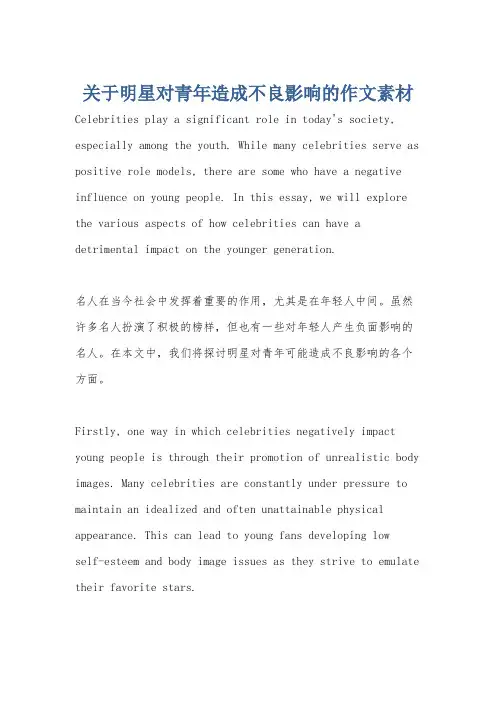 关于明星对青年造成不良影响的作文素材

Celebrities play a significant role in today's society, especially among the youth. While many celebrities serve as positive role models, there are some who have a negative influence on young people. In this essay, we will explore the various aspects of how celebrities can have a detrimental impact on the younger generation.

名人在当今社会中发挥着重要的作用，尤其是在年轻人中间。虽然许多名人扮演了积极的榜样，但也有一些对年轻人产生负面影响的名人。在本文中，我们将探讨明星对青年可能造成不良影响的各个方面。

Firstly, one way in which celebrities negatively impact young people is through their promotion of unrealistic body images. Many celebrities are constantly under pressure to maintain an idealized and often unattainable physical appearance. This can lead to young fans developing low self-esteem and body image issues as they strive to emulate their favorite stars.